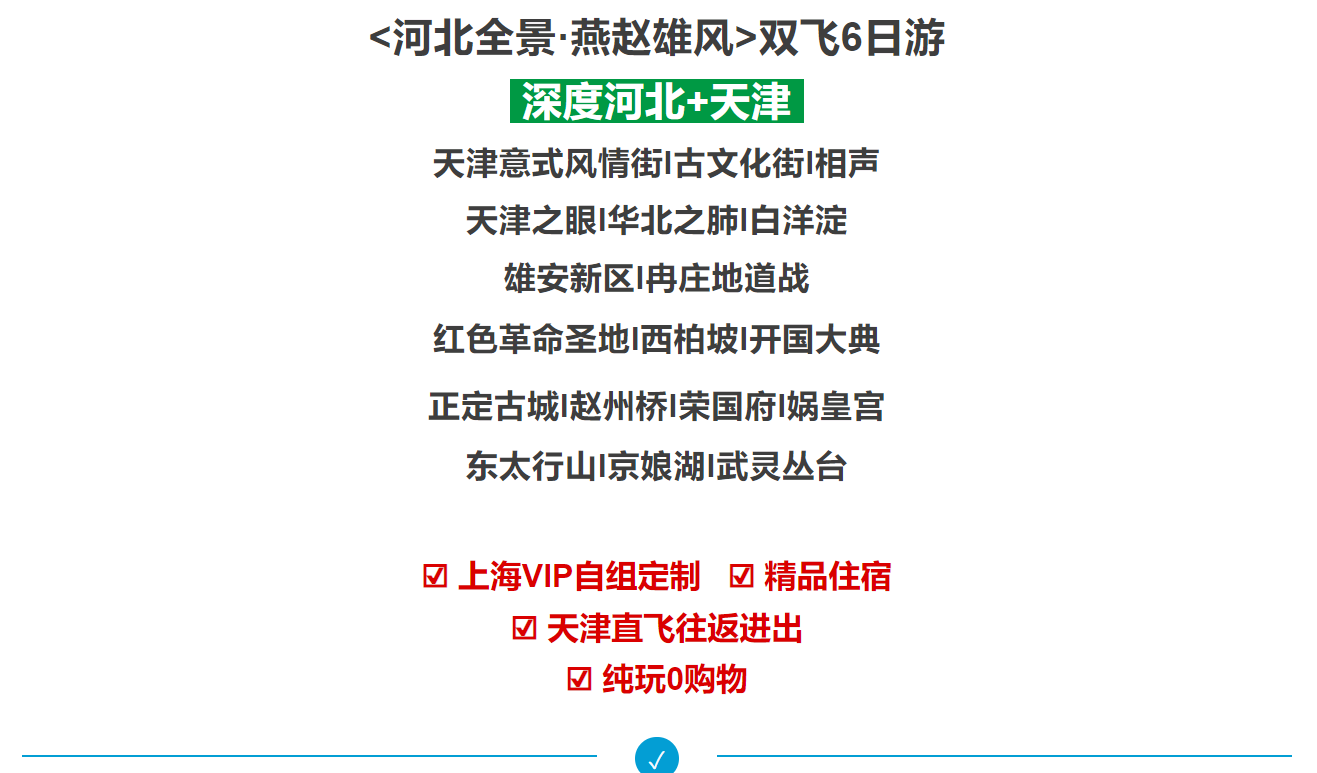 <河北全景·燕赵雄风>双飞6日游

深度河北+天津

天津意式风情街I古文化街I相声

天津之眼I华北之肺I白洋淀

雄安新区I冉庄地道战

红色革命圣地I西柏坡I开国大典

正定古城I赵州桥I荣国府I娲皇宫

东太行山I京娘湖I武灵丛台

☑ 上海VIP自组定制 ☑ 精品住宿
☑ 天津直飞往返进出
☑ 纯玩0购物

✓